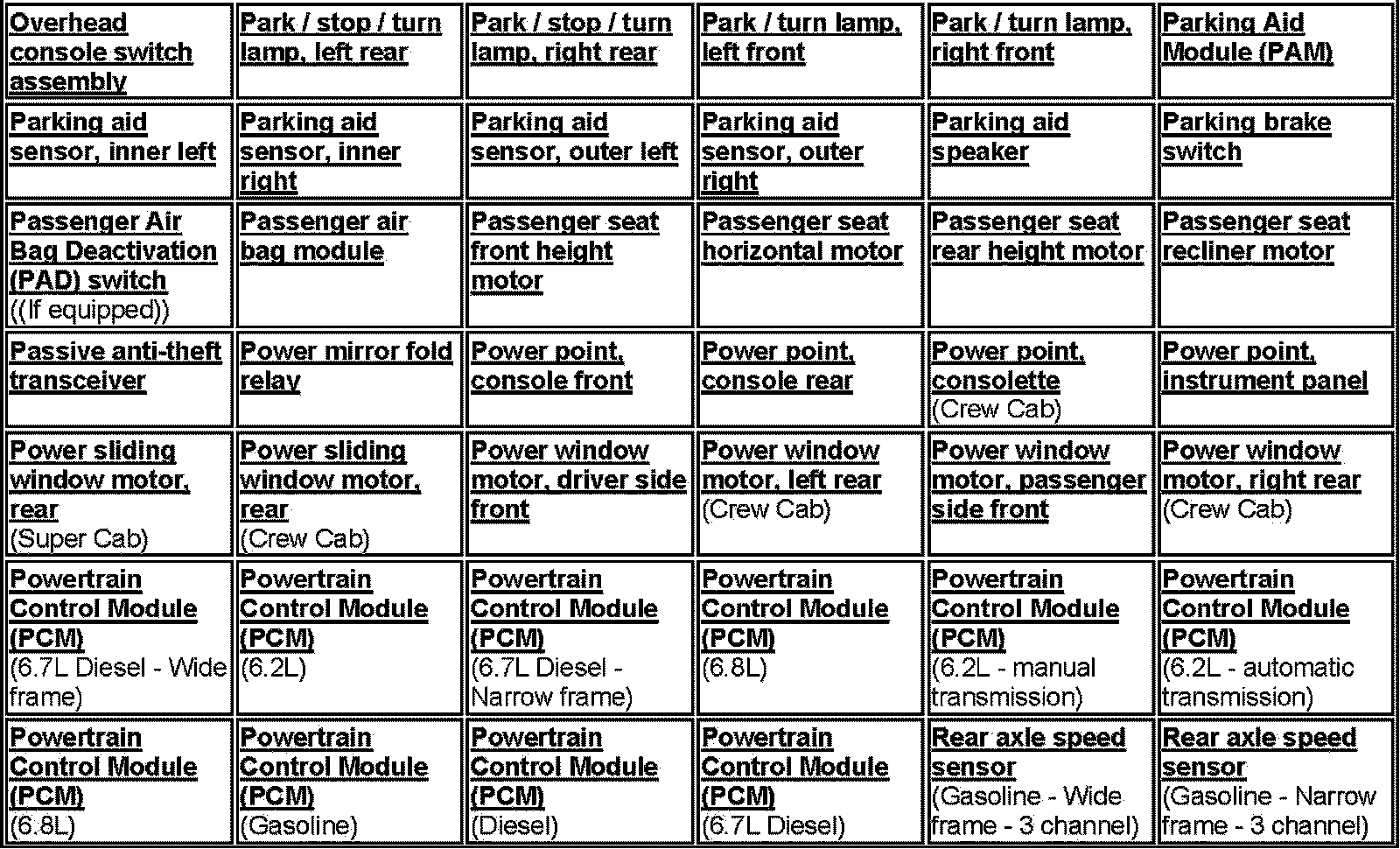 |  |  |  |  |  |  |
|---|---|---|---|---|---|
| Overhead console switch assembly | Park / stop / turn lamp, left rear | Park / stop / turn lamp, right rear | Park / turn lamp, left front | Park / turn lamp, right front | Parking Aid Module (PAM) |
| Parking aid sensor, inner left | Parking aid sensor, inner right | Parking aid sensor, outer left | Parking aid sensor, outer right | Parking aid speaker | Parking brake switch |
| Passenger Air Bag Deactivation (PAD) switch ((If equipped)) | Passenger air bag module | Passenger seat front height motor | Passenger seat horizontal motor | Passenger seat rear height motor | Passenger seat recliner motor |
| Passive anti-theft transceiver | Power mirror fold relay | Power point, console front | Power point, console rear | Power point, consolette (Crew Cab) | Power point, instrument panel |
| Power sliding window motor, rear (Super Cab) | Power sliding window motor, rear (Crew Cab) | Power window motor, driver side front | Power window motor, left rear (Crew Cab) | Power window motor, passenger side front | Power window motor, right rear (Crew Cab) |
| Powertrain Control Module (PCM) (6.7L Diesel - Wide frame) | Powertrain Control Module (PCM) (6.2L) | Powertrain Control Module (PCM) (6.7L Diesel - Narrow frame) | Powertrain Control Module (PCM) (6.8L) | Powertrain Control Module (PCM) (6.2L - manual transmission) | Powertrain Control Module (PCM) (6.2L - automatic transmission) |
| Powertrain Control Module (PCM) (6.8L) | Powertrain Control Module (PCM) (Gasoline) | Powertrain Control Module (PCM) (Diesel) | Powertrain Control Module (PCM) (6.7L Diesel) | Rear axle speed sensor (Gasoline - Wide frame - 3 channel) | Rear axle speed sensor (Gasoline - Narrow frame - 3 channel) |